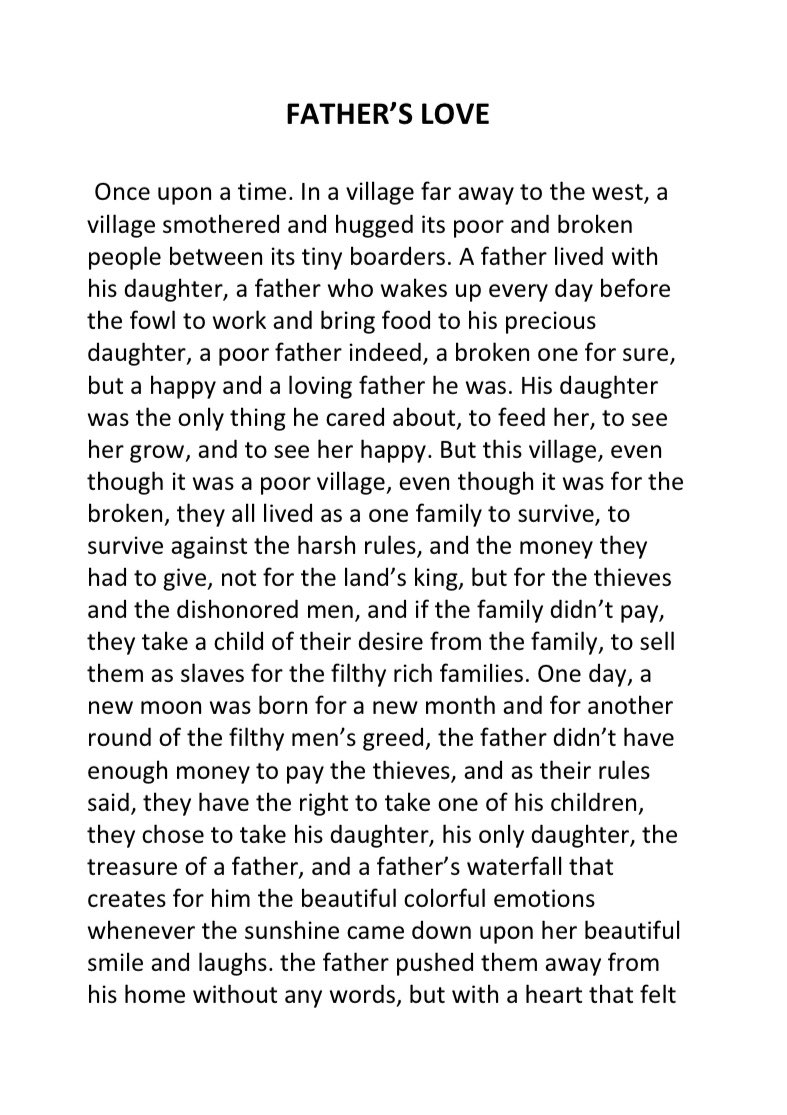 FATHER'S LOVE

Once upon a time. In a village far away to the west, a village smothered and hugged its poor and broken people between its tiny boarders. A father lived with his daughter, a father who wakes up every day before the fowl to work and bring food to his precious daughter, a poor father indeed, a broken one for sure, but a happy and a loving father he was. His daughter was the only thing he cared about, to feed her, to see her grow, and to see her happy. But this village, even though it was a poor village, even though it was for the broken, they all lived as a one family to survive, to survive against the harsh rules, and the money they had to give, not for the land's king, but for the thieves and the dishonored men, and if the family didn't pay, they take a child of their desire from the family, to sell them as slaves for the filthy rich families. One day, a new moon was born for a new month and for another round of the filthy men's greed, the father didn't have enough money to pay the thieves, and as their rules said, they have the right to take one of his children, they chose to take his daughter, his only daughter, the treasure of a father, and a father's waterfall that creates for him the beautiful colorful emotions whenever the sunshine came down upon her beautiful smile and laughs. the father pushed them away from his home without any words, but with a heart that felt